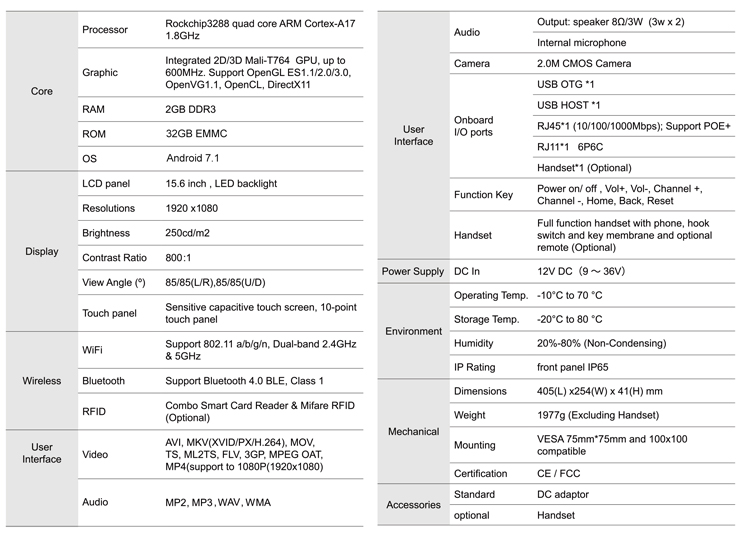 | | | |
|---|---|---|
| Core | Processor | Rockchip3288 quad core ARM Cortex-A17 1.8GHz |
| | Graphic | Integrated 2D/3D Mali-T764 GPU, up to 600MHz. Support OpenGL ES1.1/2.0/3.0, OpenVG1.1, OpenCL, DirectX11 |
| | RAM | 2GB DDR3 |
| | ROM | 32GB EMMC |
| | OS | Android 7.1 |
| Display | LCD panel | 15.6 inch , LED backlight |
| | Resolutions | 1920 x1080 |
| | Brightness | 250cd/m2 |
| | Contrast Ratio | 800:1 |
| | View Angle (°) | 85/85(L/R),85/85(U/D) |
| | Touch panel | Sensitive capacitive touch screen, 10-point touch panel |
| Wireless | WiFi | Support 802.11 a/b/g/n, Dual-band 2.4GHz & 5GHz |
| | Bluetooth | Support Bluetooth 4.0 BLE, Class 1 |
| | RFID | Combo Smart Card Reader & Mifare RFID (Optional) |
| User Interface | Video | AVI, MKV(XVID/PX/H.264), MOV, TS, ML2TS, FLV, 3GP, MPEG OAT, MP4(support to 1080P(1920x1080) |
| | Audio | MP2, MP3, WAV, WMA |

| | | |
|---|---|---|
| User Interface | Audio | Output: speaker 8Ω/3W (3w x 2) |
| | | Internal microphone |
| | Camera | 2.0M CMOS Camera |
| | Onboard I/O ports | USB OTG *1 |
| | | USB HOST *1 |
| | | RJ45*1 (10/100/1000Mbps); Support POE+ |
| | | RJ11*1 6P6C |
| | | Handset*1 (Optional) |
| | Function Key | Power on/ off , Vol+, Vol-, Channel +, Channel -, Home, Back, Reset |
| | Handset | Full function handset with phone, hook switch and key membrane and optional remote (Optional) |
| Power Supply | DC In | 12V DC (9 ~ 36V) |
| Environment | Operating Temp. | -10°C to 70 °C |
| | Storage Temp. | -20°C to 80 °C |
| | Humidity | 20%-80% (Non-Condensing) |
| | IP Rating | front panel IP65 |
| Mechanical | Dimensions | 405(L) x254(W) x 41(H) mm |
| | Weight | 1977g (Excluding Handset) |
| | Mounting | VESA 75mm*75mm and 100x100 compatible |
| | Certification | CE / FCC |
| Accessories | Standard | DC adaptor |
| | optional | Handset |